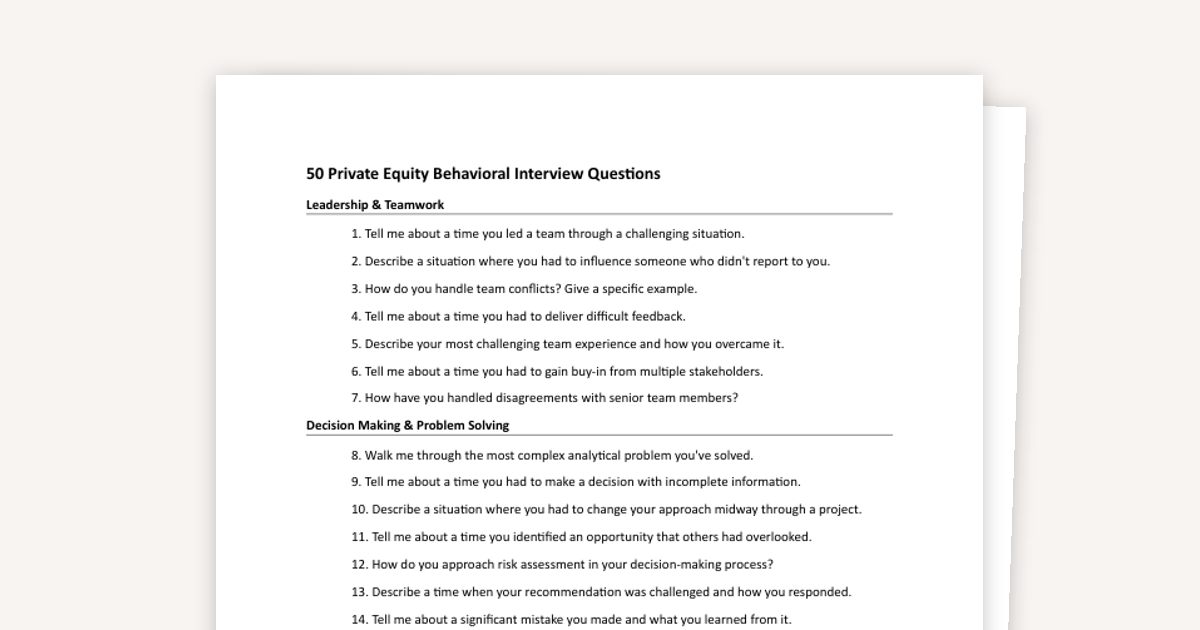 50 Private Equity Behavioral Interview Questions

Leadership & Teamwork

1. Tell me about a time you led a team through a challenging situation.

2. Describe a situation where you had to influence someone who didn't report to you.

3. How do you handle team conflicts? Give a specific example.

4. Tell me about a time you had to deliver difficult feedback.

5. Describe your most challenging team experience and how you overcame it.

6. Tell me about a time you had to gain buy-in from multiple stakeholders.

7. How have you handled disagreements with senior team members?

Decision Making & Problem Solving

8. Walk me through the most complex analytical problem you've solved.

9. Tell me about a time you had to make a decision with incomplete information.

10. Describe a situation where you had to change your approach midway through a project.

11. Tell me about a time you identified an opportunity that others had overlooked.

12. How do you approach risk assessment in your decision-making process?

13. Describe a time when your recommendation was challenged and how you responded.

14. Tell me about a significant mistake you made and what you learned from it.